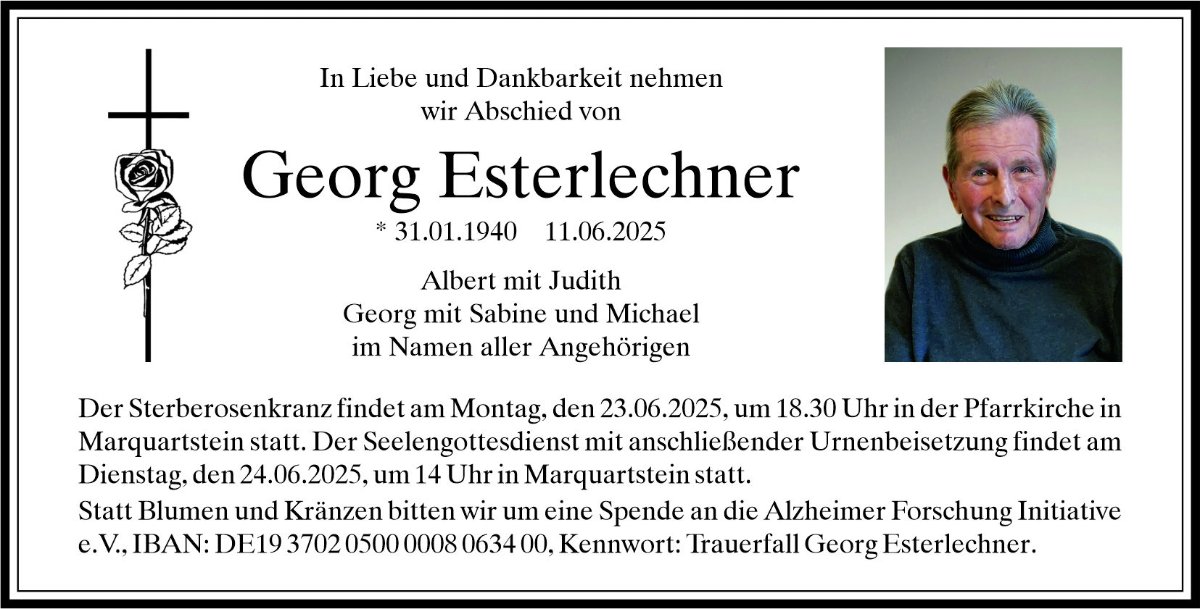 In Liebe und Dankbarkeit nehmen wir Abschied von

Georg Esterlechner

* 31.01.1940 11.06.2025

Albert mit Judith
Georg mit Sabine und Michael
im Namen aller Angehörigen

Der Sterberosenkranz findet am Montag, den 23.06.2025, um 18.30 Uhr in der Pfarrkirche in Marquartstein statt. Der Seelengottesdienst mit anschließender Urnenbeisetzung findet am Dienstag, den 24.06.2025, um 14 Uhr in Marquartstein statt.

Statt Blumen und Kränzen bitten wir um eine Spende an die Alzheimer Forschung Initiative e.V., IBAN: DE19 3702 0500 0008 0634 00, Kennwort: Trauerfall Georg Esterlechner.